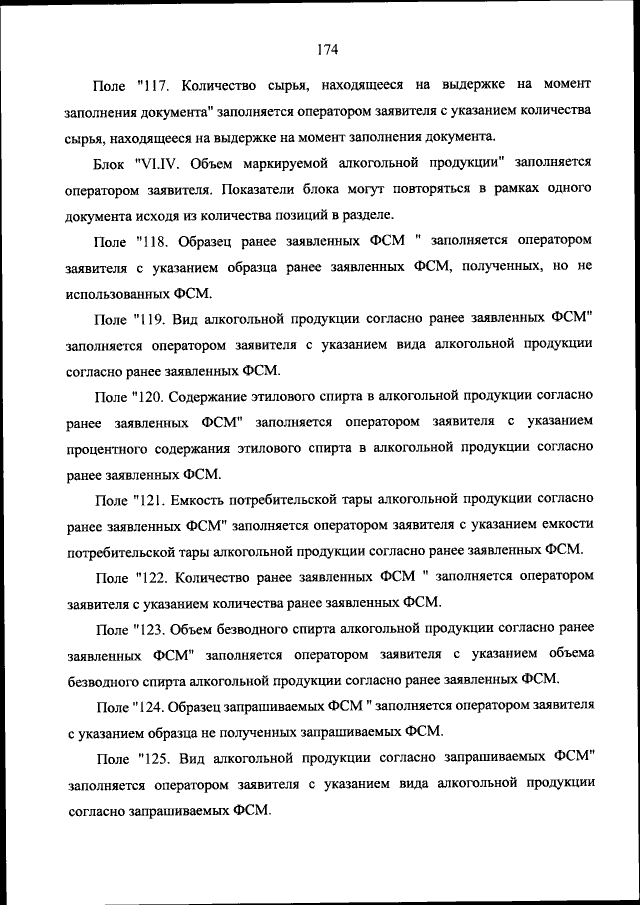 174

Поле "117. Количество сырья, находящееся на выдержке на момент заполнения документа" заполняется оператором заявителя с указанием количества сырья, находящееся на выдержке на момент заполнения документа.

Блок "VI.IV. Объем маркируемой алкогольной продукции" заполняется оператором заявителя. Показатели блока могут повторяться в рамках одного документа исходя из количества позиций в разделе.

Поле "118. Образец ранее заявленных ФСМ " заполняется оператором заявителя с указанием образца ранее заявленных ФСМ, полученных, но не использованных ФСМ.

Поле "119. Вид алкогольной продукции согласно ранее заявленных ФСМ" заполняется оператором заявителя с указанием вида алкогольной продукции согласно ранее заявленных ФСМ.

Поле "120. Содержание этилового спирта в алкогольной продукции согласно ранее заявленных ФСМ" заполняется оператором заявителя с указанием процентного содержания этилового спирта в алкогольной продукции согласно ранее заявленных ФСМ.

Поле "121. Емкость потребительской тары алкогольной продукции согласно ранее заявленных ФСМ" заполняется оператором заявителя с указанием емкости потребительской тары алкогольной продукции согласно ранее заявленных ФСМ.

Поле "122. Количество ранее заявленных ФСМ " заполняется оператором заявителя с указанием количества ранее заявленных ФСМ.

Поле "123. Объем безводного спирта алкогольной продукции согласно ранее заявленных ФСМ" заполняется оператором заявителя с указанием объема безводного спирта алкогольной продукции согласно ранее заявленных ФСМ.

Поле "124. Образец запрашиваемых ФСМ " заполняется оператором заявителя с указанием образца не полученных запрашиваемых ФСМ.

Поле "125. Вид алкогольной продукции согласно запрашиваемых ФСМ" заполняется оператором заявителя с указанием вида алкогольной продукции согласно запрашиваемых ФСМ.